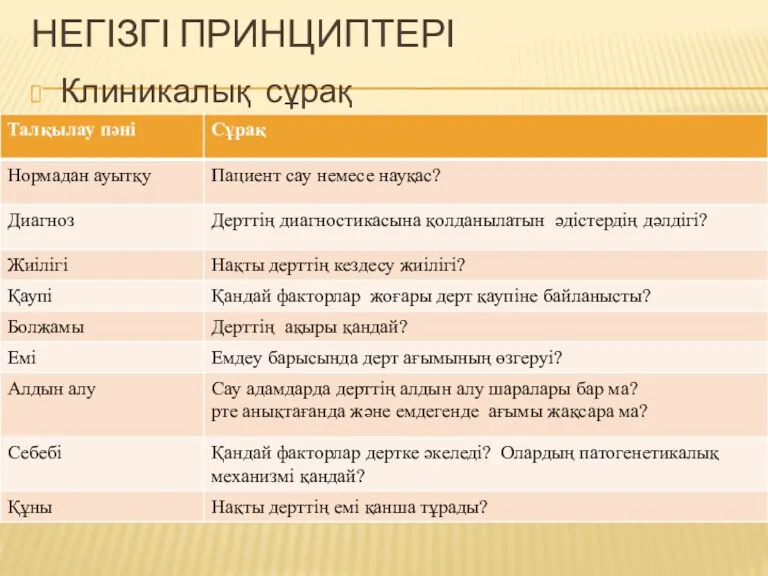 НЕГІЗГІ ПРИНЦИПТЕРІ

Клиникалық сұрақ

| Талқылау пәні | Сұрақ |
|---|---|
| Нормадан ауытқу | Пациент сау немесе науқас? |
| Диагноз | Дерттің диагностикасына қолданылатын әдістердің дәлдігі? |
| Жиілігі | Нақты дерттің кездесу жиілігі? |
| Қаупі | Қандай факторлар жоғары дерт қаупіне байланысты? |
| Болжамы | Дерттің ақыры қандай? |
| Емі | Емдеу барысында дерт ағымының өзгеруі? |
| Алдын алу | Сау адамдарда дерттің алдын алу шаралары бар ма? рте анықтағанда және емдегенде ағымы жақсара ма? |
| Себебі | Қандай факторлар дертке әкеледі? Олардың патогенетикалық механизмі қандай? |
| Құны | Нақты дерттің емі қанша тұрады? |